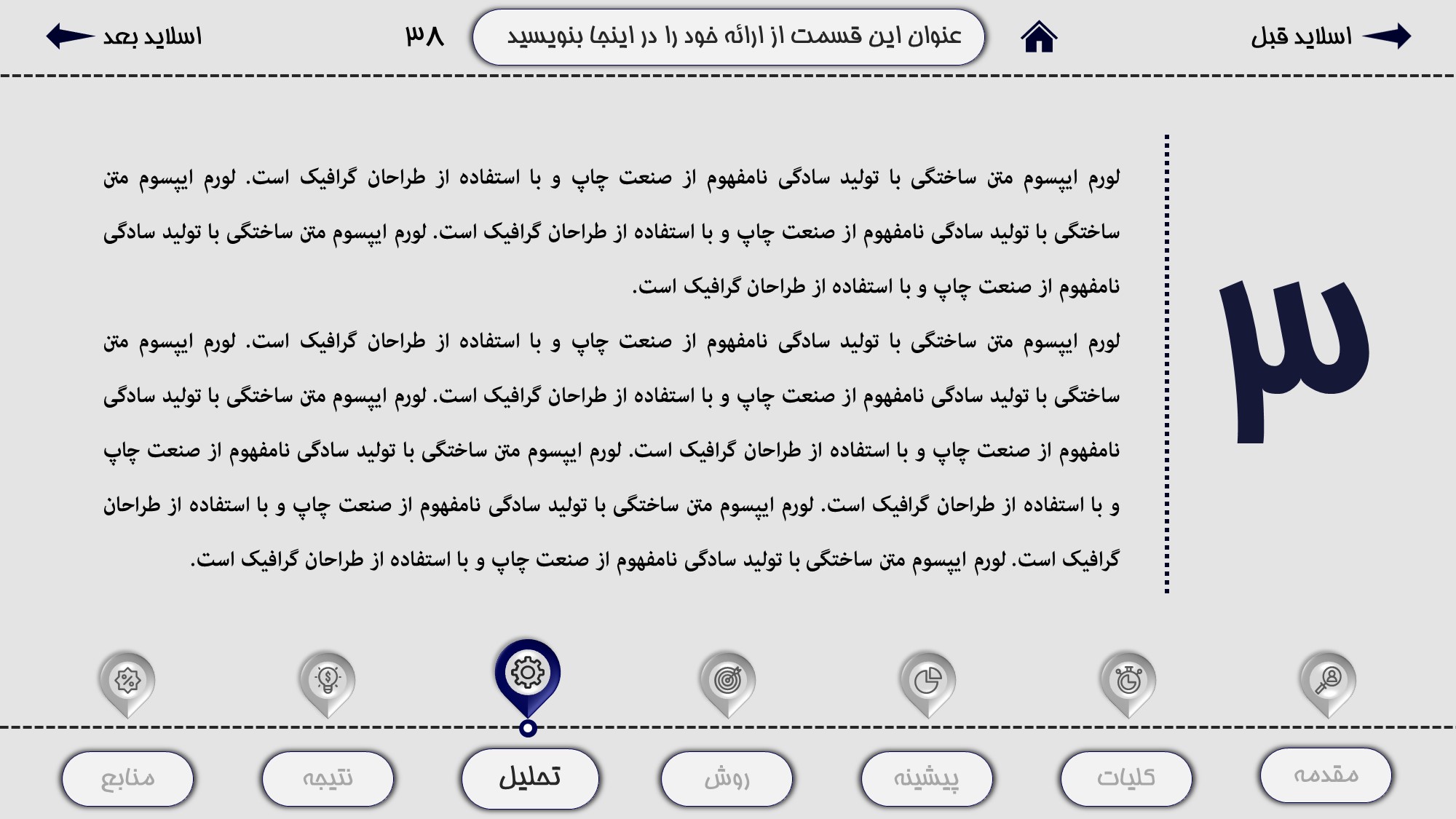 اسلاید قبل

عنوان این قسمت از ارائه خود را در اینجا بنویسید

۳۸

اسلاید بعد

۳

لورم ایپسوم متن ساختگی با تولید سادگی نامفهوم از صنعت چاپ و با استفاده از طراحان گرافیک است. لورم ایپسوم متن ساختگی با تولید سادگی نامفهوم از صنعت چاپ و با استفاده از طراحان گرافیک است. لورم ایپسوم متن ساختگی با تولید سادگی نامفهوم از صنعت چاپ و با استفاده از طراحان گرافیک است.

لورم ایپسوم متن ساختگی با تولید سادگی نامفهوم از صنعت چاپ و با استفاده از طراحان گرافیک است. لورم ایپسوم متن ساختگی با تولید سادگی نامفهوم از صنعت چاپ و با استفاده از طراحان گرافیک است. لورم ایپسوم متن ساختگی با تولید سادگی نامفهوم از صنعت چاپ و با استفاده از طراحان گرافیک است. لورم ایپسوم متن ساختگی با تولید سادگی نامفهوم از صنعت چاپ و با استفاده از طراحان گرافیک است. لورم ایپسوم متن ساختگی با تولید سادگی نامفهوم از صنعت چاپ و با استفاده از طراحان گرافیک است.

مقدمه

کلیات

پیشینه

روش

تحلیل

نتیجه

منابع